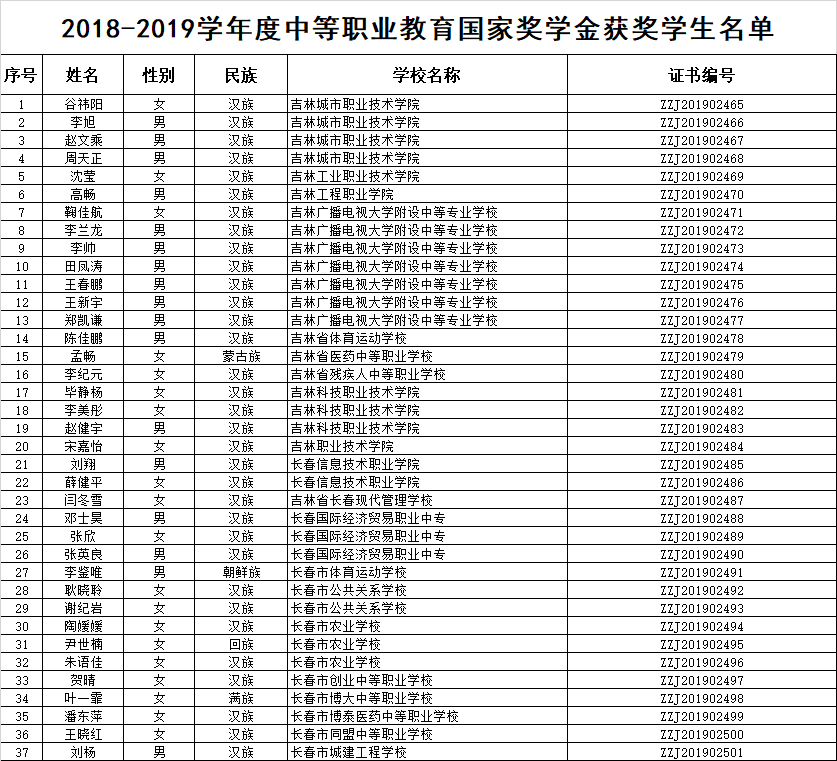 2018-2019学年度中等职业教育国家奖学金获奖学生名单

| 序号 | 姓名 | 性别 | 民族 | 学校名称 | 证书编号 |
|---|---|---|---|---|---|
| 1 | 谷祎阳 | 女 | 汉族 | 吉林城市职业技术学院 | ZZJ201902465 |
| 2 | 李旭 | 男 | 汉族 | 吉林城市职业技术学院 | ZZJ201902466 |
| 3 | 赵文乘 | 男 | 汉族 | 吉林城市职业技术学院 | ZZJ201902467 |
| 4 | 周天正 | 男 | 汉族 | 吉林城市职业技术学院 | ZZJ201902468 |
| 5 | 沈莹 | 女 | 汉族 | 吉林工业职业技术学院 | ZZJ201902469 |
| 6 | 高畅 | 男 | 汉族 | 吉林工程职业学院 | ZZJ201902470 |
| 7 | 鞠佳航 | 女 | 汉族 | 吉林广播电视大学附设中等专业学校 | ZZJ201902471 |
| 8 | 李兰龙 | 男 | 汉族 | 吉林广播电视大学附设中等专业学校 | ZZJ201902472 |
| 9 | 李帅 | 男 | 汉族 | 吉林广播电视大学附设中等专业学校 | ZZJ201902473 |
| 10 | 田凤涛 | 男 | 汉族 | 吉林广播电视大学附设中等专业学校 | ZZJ201902474 |
| 11 | 王春鹏 | 男 | 汉族 | 吉林广播电视大学附设中等专业学校 | ZZJ201902475 |
| 12 | 王新宇 | 男 | 汉族 | 吉林广播电视大学附设中等专业学校 | ZZJ201902476 |
| 13 | 郑凯谦 | 男 | 汉族 | 吉林广播电视大学附设中等专业学校 | ZZJ201902477 |
| 14 | 陈佳鹏 | 男 | 汉族 | 吉林省体育运动学校 | ZZJ201902478 |
| 15 | 孟畅 | 女 | 蒙古族 | 吉林省医药中等职业学校 | ZZJ201902479 |
| 16 | 李纪元 | 女 | 汉族 | 吉林省残疾人中等职业学校 | ZZJ201902480 |
| 17 | 毕静杨 | 女 | 汉族 | 吉林科技职业技术学院 | ZZJ201902481 |
| 18 | 李美彤 | 女 | 汉族 | 吉林科技职业技术学院 | ZZJ201902482 |
| 19 | 赵健宇 | 男 | 汉族 | 吉林科技职业技术学院 | ZZJ201902483 |
| 20 | 宋嘉怡 | 女 | 汉族 | 吉林职业技术学院 | ZZJ201902484 |
| 21 | 刘翔 | 男 | 汉族 | 长春信息技术职业学院 | ZZJ201902485 |
| 22 | 薛健平 | 女 | 汉族 | 长春信息技术职业学院 | ZZJ201902486 |
| 23 | 闫冬雪 | 女 | 汉族 | 吉林省长春现代管理学校 | ZZJ201902487 |
| 24 | 邓士昊 | 男 | 汉族 | 长春国际经济贸易职业中专 | ZZJ201902488 |
| 25 | 张欣 | 女 | 汉族 | 长春国际经济贸易职业中专 | ZZJ201902489 |
| 26 | 张英良 | 男 | 汉族 | 长春国际经济贸易职业中专 | ZZJ201902490 |
| 27 | 李鉴唯 | 男 | 朝鲜族 | 长春市体育运动学校 | ZZJ201902491 |
| 28 | 耿晓聆 | 女 | 汉族 | 长春市公共关系学校 | ZZJ201902492 |
| 29 | 谢纪岩 | 女 | 汉族 | 长春市公共关系学校 | ZZJ201902493 |
| 30 | 陶媛媛 | 女 | 汉族 | 长春市农业学校 | ZZJ201902494 |
| 31 | 尹世楠 | 女 | 回族 | 长春市农业学校 | ZZJ201902495 |
| 32 | 朱语佳 | 女 | 汉族 | 长春市农业学校 | ZZJ201902496 |
| 33 | 贺晴 | 女 | 汉族 | 长春市创业中等职业学校 | ZZJ201902497 |
| 34 | 叶一霏 | 女 | 满族 | 长春市博大中等职业学校 | ZZJ201902498 |
| 35 | 潘东萍 | 女 | 汉族 | 长春市博泰医药中等职业学校 | ZZJ201902499 |
| 36 | 王晓红 | 女 | 汉族 | 长春市同盟中等职业学校 | ZZJ201902500 |
| 37 | 刘杨 | 男 | 汉族 | 长春市城建工程学校 | ZZJ201902501 |